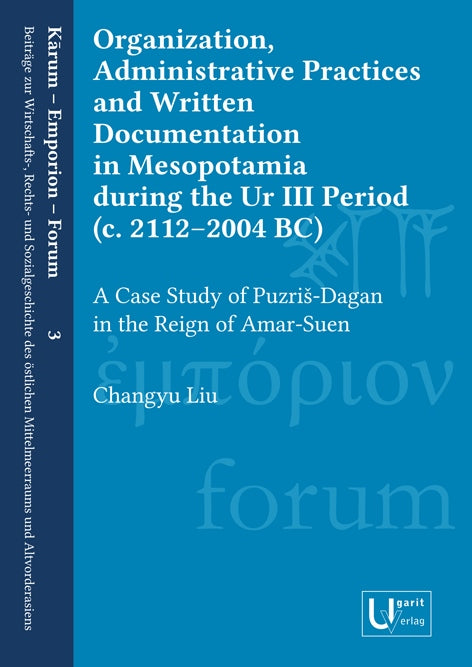 Kārum – Emporion – Forum 3

Beiträge zur Wirtschafts-, Rechts- und Sozialgeschichte des östlichen Mittelmeerraums und Altvorderasiens

Organization, Administrative Practices and Written Documentation in Mesopotamia during the Ur III Period (c. 2112–2004 BC)

A Case Study of Puzriš-Dagan in the Reign of Amar-Suen

Changyu Liu

ἐμπόριον

forum

Ugarit Verlag